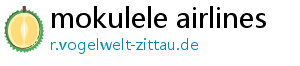 mokulele airlines
r.vogelwelt-zittau.de